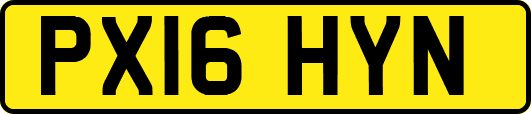 PX16 HYN